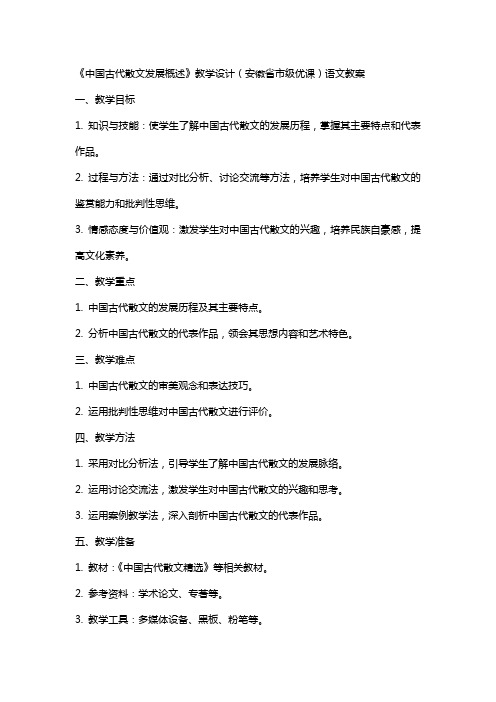 《中国古代散文发展概述》教学设计（安徽省市级优课）语文教案

一、教学目标

1. 知识与技能：使学生了解中国古代散文的发展历程，掌握其主要特点和代表作品。

2. 过程与方法：通过对比分析、讨论交流等方法，培养学生对中国古代散文的鉴赏能力和批判性思维。

3. 情感态度与价值观：激发学生对中国古代散文的兴趣，培养民族自豪感，提高文化素养。

二、教学重点

1. 中国古代散文的发展历程及其主要特点。

2. 分析中国古代散文的代表作品，领会其思想内容和艺术特色。

三、教学难点

1. 中国古代散文的审美观念和表达技巧。

2. 运用批判性思维对中国古代散文进行评价。

四、教学方法

1. 采用对比分析法，引导学生了解中国古代散文的发展脉络。

2. 运用讨论交流法，激发学生对中国古代散文的兴趣和思考。

3. 运用案例教学法，深入剖析中国古代散文的代表作品。

五、教学准备

1. 教材：《中国古代散文精选》等相关教材。

2. 参考资料：学术论文、专著等。

3. 教学工具：多媒体设备、黑板、粉笔等。